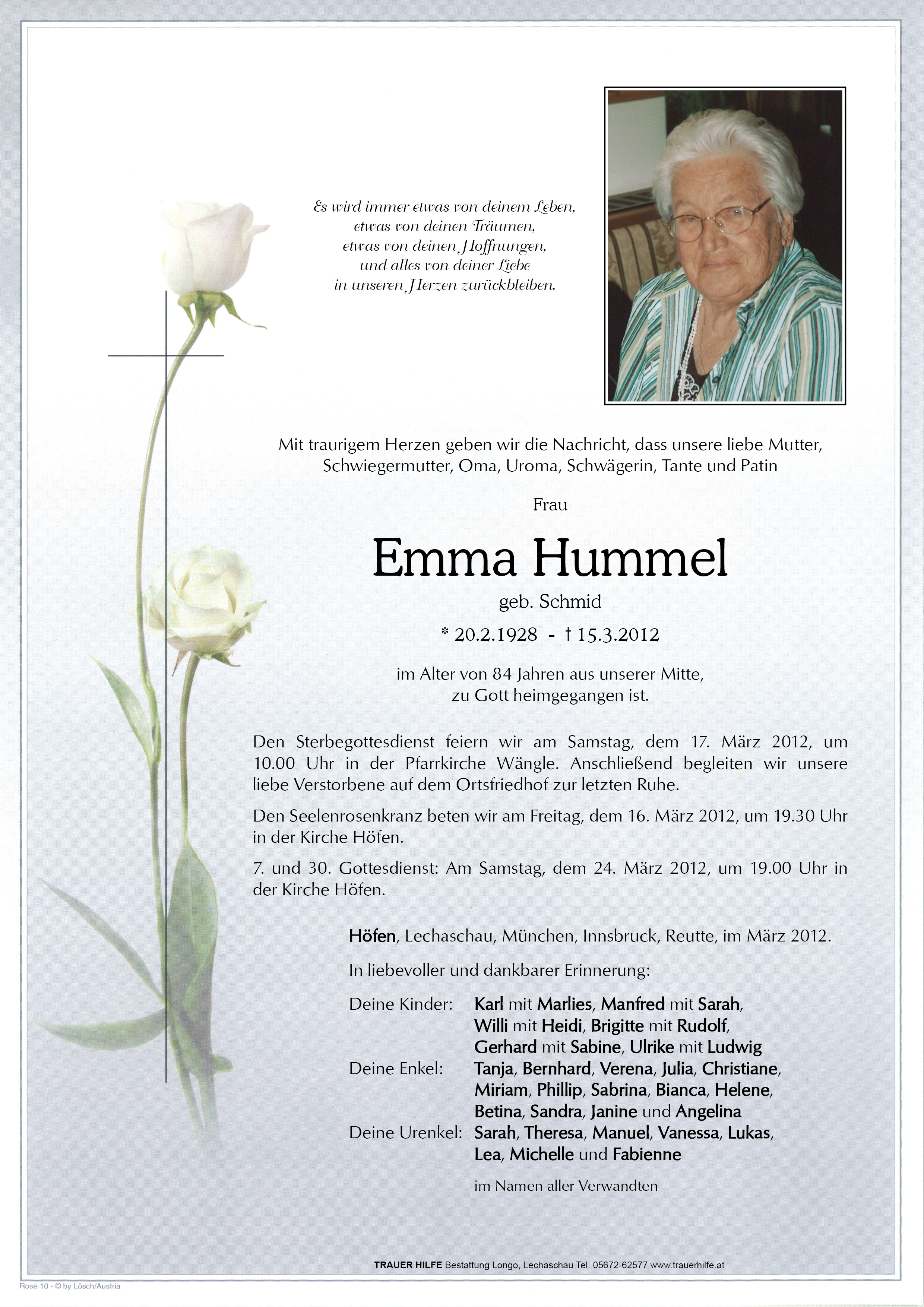 Es wird immer etwas von deinem Leben,
etwas von deinen Träumen,
etwas von deinen Hoffnungen,
und alles von deiner Liebe
in unseren Herzen zurückbleiben.

Mit traurigem Herzen geben wir die Nachricht, dass unsere liebe Mutter, Schwiegermutter, Oma, Uroma, Schwägerin, Tante und Patin

Frau

Emma Hummel

geb. Schmid

* 20.2.1928 - † 15.3.2012

im Alter von 84 Jahren aus unserer Mitte, zu Gott heimgegangen ist.

Den Sterbegottesdienst feiern wir am Samstag, dem 17. März 2012, um 10.00 Uhr in der Pfarrkirche Wängle. Anschließend begleiten wir unsere liebe Verstorbene auf dem Ortsfriedhof zur letzten Ruhe.

Den Seelenrosenkranz beten wir am Freitag, dem 16. März 2012, um 19.30 Uhr in der Kirche Höfen.

7. und 30. Gottesdienst: Am Samstag, dem 24. März 2012, um 19.00 Uhr in der Kirche Höfen.

Höfen, Lechaschau, München, Innsbruck, Reutte, im März 2012.

In liebevoller und dankbarer Erinnerung:

Deine Kinder: Karl mit Marlies, Manfred mit Sarah, Willi mit Heidi, Brigitte mit Rudolf, Gerhard mit Sabine, Ulrike mit Ludwig
Deine Enkel: Tanja, Bernhard, Verena, Julia, Christiane, Miriam, Phillip, Sabrina, Bianca, Helene, Betina, Sandra, Janine und Angelina
Deine Urenkel: Sarah, Theresa, Manuel, Vanessa, Lukas, Lea, Michelle und Fabienne

im Namen aller Verwandten

TRAUER HILFE Bestattung Longo, Lechaschau Tel. 05672-62577 www.trauerhilfe.at

Rose 10 - © by Lösch/Austria